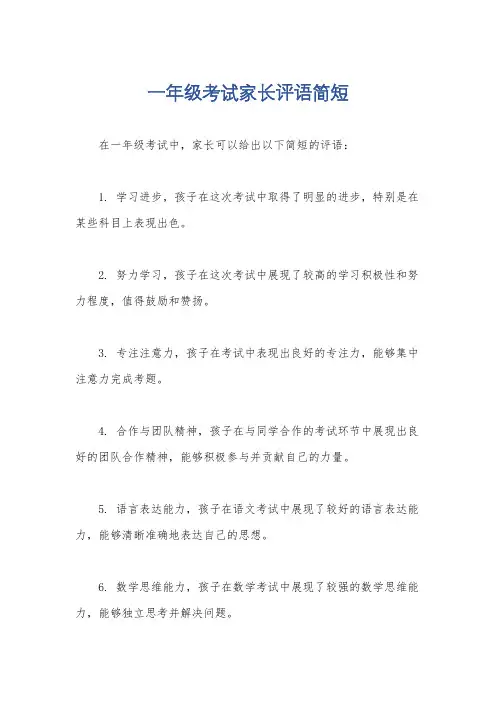 一年级考试家长评语简短

在一年级考试中，家长可以给出以下简短的评语：

1. 学习进步，孩子在这次考试中取得了明显的进步，特别是在某些科目上表现出色。

2. 努力学习，孩子在这次考试中展现了较高的学习积极性和努力程度，值得鼓励和赞扬。

3. 专注注意力，孩子在考试中表现出良好的专注力，能够集中注意力完成考题。

4. 合作与团队精神，孩子在与同学合作的考试环节中展现出良好的团队合作精神，能够积极参与并贡献自己的力量。

5. 语言表达能力，孩子在语文考试中展现了较好的语言表达能力，能够清晰准确地表达自己的思想。

6. 数学思维能力，孩子在数学考试中展现了较强的数学思维能力，能够独立思考并解决问题。